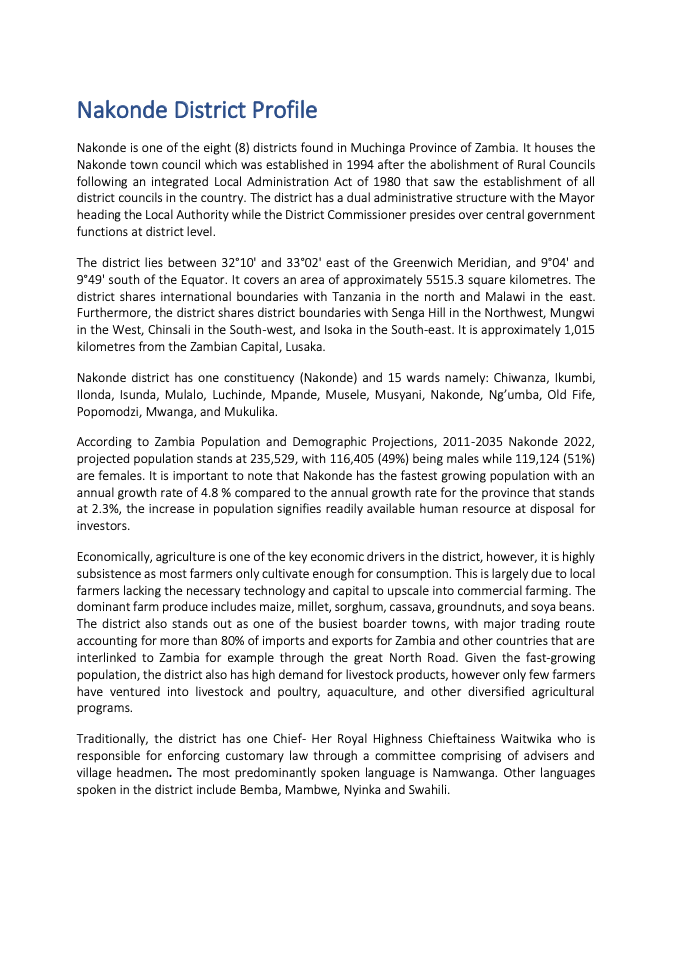 Nakonde District Profile

Nakonde is one of the eight (8) districts found in Muchinga Province of Zambia. It houses the Nakonde town council which was established in 1994 after the abolishment of Rural Councils following an integrated Local Administration Act of 1980 that saw the establishment of all district councils in the country. The district has a dual administrative structure with the Mayor heading the Local Authority while the District Commissioner presides over central government functions at district level.

The district lies between 32°10' and 33°02' east of the Greenwich Meridian, and 9°04' and 9°49' south of the Equator. It covers an area of approximately 5515.3 square kilometres. The district shares international boundaries with Tanzania in the north and Malawi in the east. Furthermore, the district shares district boundaries with Senga Hill in the Northwest, Mungwi in the West, Chinsali in the South-west, and Isoka in the South-east. It is approximately 1,015 kilometres from the Zambian Capital, Lusaka.

Nakonde district has one constituency (Nakonde) and 15 wards namely: Chiwanza, Ikumbi, Ilonda, Isunda, Mulalo, Luchinde, Mpande, Musele, Musyani, Nakonde, Ng'umba, Old Fife, Popomodzi, Mwanga, and Mukulika.

According to Zambia Population and Demographic Projections, 2011-2035 Nakonde 2022, projected population stands at 235,529, with 116,405 (49%) being males while 119,124 (51%) are females. It is important to note that Nakonde has the fastest growing population with an annual growth rate of 4.8 % compared to the annual growth rate for the province that stands at 2.3%, the increase in population signifies readily available human resource at disposal for investors.

Economically, agriculture is one of the key economic drivers in the district, however, it is highly subsistence as most farmers only cultivate enough for consumption. This is largely due to local farmers lacking the necessary technology and capital to upscale into commercial farming. The dominant farm produce includes maize, millet, sorghum, cassava, groundnuts, and soya beans. The district also stands out as one of the busiest boarder towns, with major trading route accounting for more than 80% of imports and exports for Zambia and other countries that are interlinked to Zambia for example through the great North Road. Given the fast-growing population, the district also has high demand for livestock products, however only few farmers have ventured into livestock and poultry, aquaculture, and other diversified agricultural programs.

Traditionally, the district has one Chief- Her Royal Highness Chieftainess Waitwika who is responsible for enforcing customary law through a committee comprising of advisers and village headmen. The most predominantly spoken language is Namwanga. Other languages spoken in the district include Bemba, Mambwe, Nyinka and Swahili.